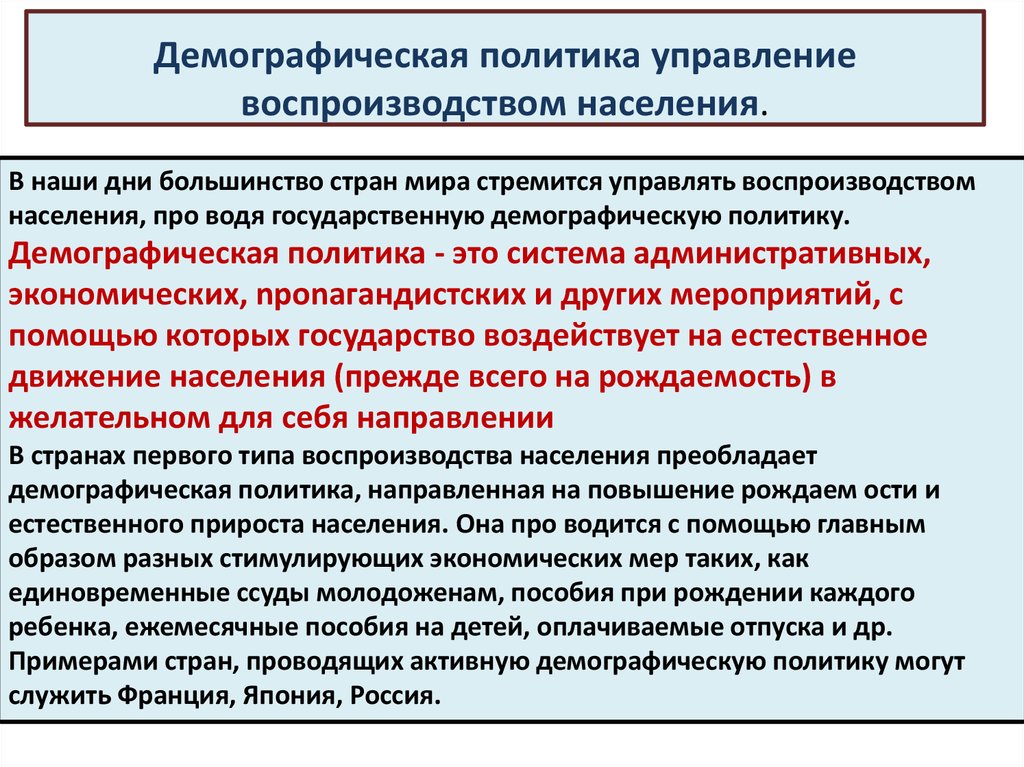 Демографическая политика управление воспроизводством населения.

В наши дни большинство стран мира стремится управлять воспроизводством населения, про водя государственную демографическую политику.
Демографическая политика - это система административных, экономических, пропагандистских и других мероприятий, с помощью которых государство воздействует на естественное движение населения (прежде всего на рождаемость) в желательном для себя направлении
В странах первого типа воспроизводства населения преобладает демографическая политика, направленная на повышение рождаем ости и естественного прироста населения. Она про водится с помощью главным образом разных стимулирующих экономических мер таких, как единовременные ссуды молодоженам, пособия при рождении каждого ребенка, ежемесячные пособия на детей, оплачиваемые отпуска и др.
Примерами стран, проводящих активную демографическую политику могут служить Франция, Япония, Россия.